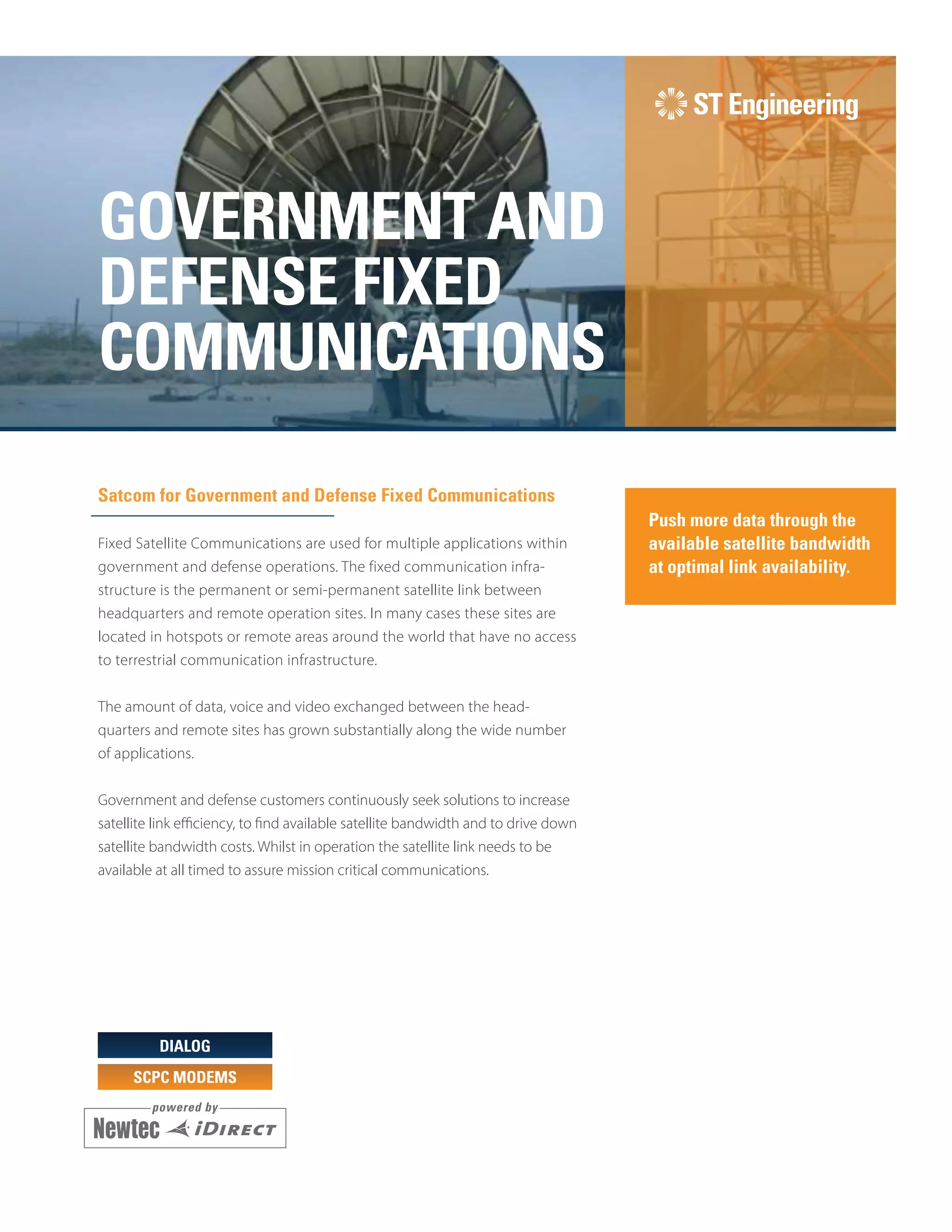 ST Engineering

GOVERNMENT AND DEFENSE FIXED COMMUNICATIONS

Satcom for Government and Defense Fixed Communications

Fixed Satellite Communications are used for multiple applications within government and defense operations. The fixed communication infrastructure is the permanent or semi-permanent satellite link between headquarters and remote operation sites. In many cases these sites are located in hotspots or remote areas around the world that have no access to terrestrial communication infrastructure.

The amount of data, voice and video exchanged between the headquarters and remote sites has grown substantially along the wide number of applications.

Government and defense customers continuously seek solutions to increase satellite link efficiency, to find available satellite bandwidth and to drive down satellite bandwidth costs. Whilst in operation the satellite link needs to be available at all timed to assure mission critical communications.

Push more data through the available satellite bandwidth at optimal link availability.

DIALOG

SCPC MODEMS

powered by

Newtec iDIRECT